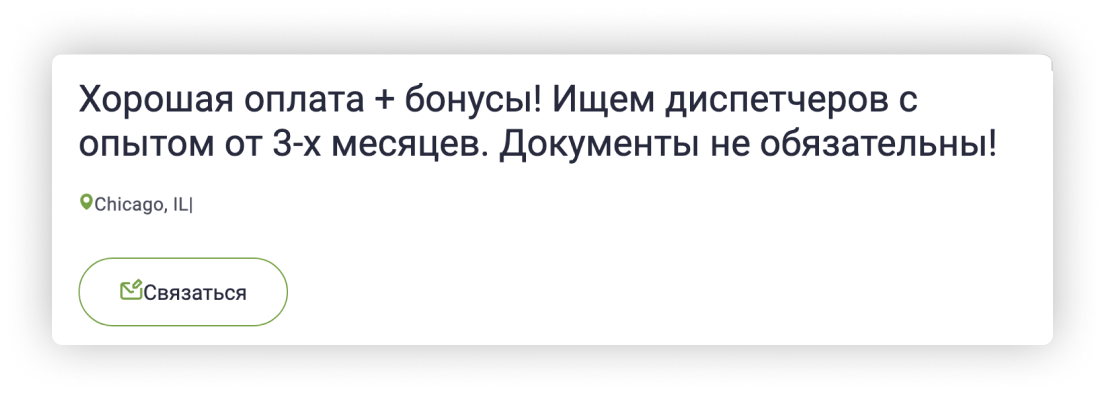 Хорошая оплата + бонусы! Ищем диспетчеров с опытом от 3-х месяцев. Документы не обязательны!

Chicago, IL|

Связаться